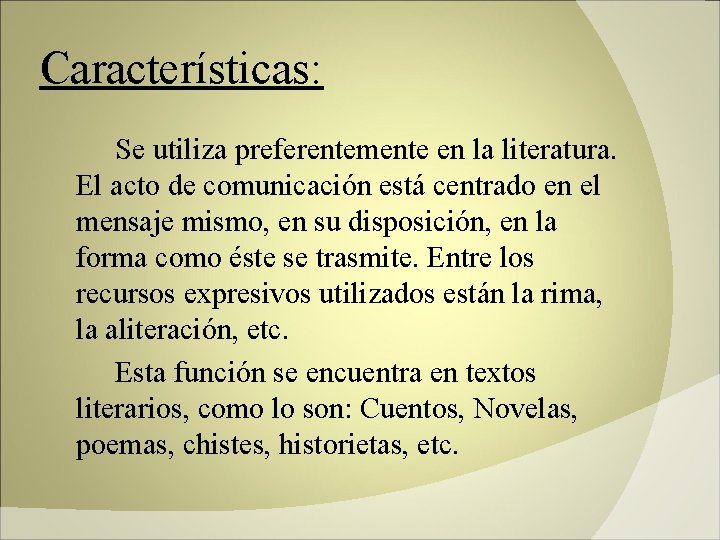 Características:

Se utiliza preferentemente en la literatura. El acto de comunicación está centrado en el mensaje mismo, en su disposición, en la forma como éste se trasmite. Entre los recursos expresivos utilizados están la rima, la aliteración, etc.

Esta función se encuentra en textos literarios, como lo son: Cuentos, Novelas, poemas, chistes, historietas, etc.